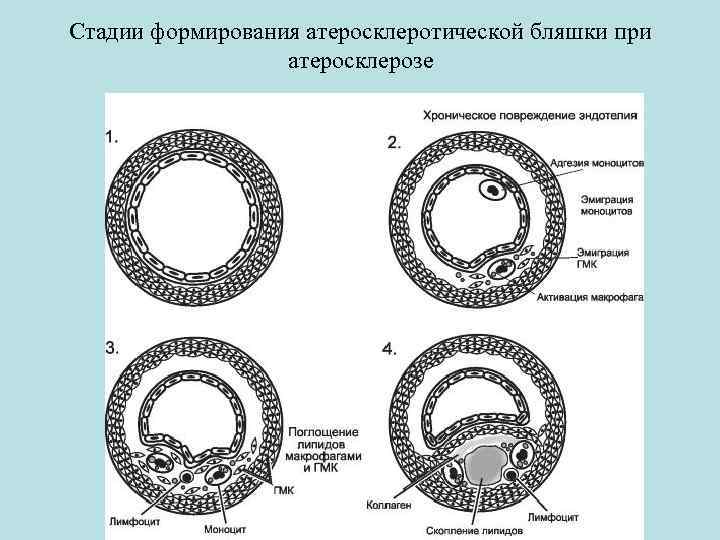 Стадии формирования атеросклеротической бляшки при атеросклерозе

1.

Хроническое повреждение эндотелия

2.

Адгезия моноцитов

Эмиграция моноцитов

Эмиграция ГМК

Активация макрофага

3.

Поглощение липидов макрофагами и ГМК

ГМК

Лимфоцит

Моноцит

4.

Коллаген

Скопление липидов

Лимфоцит